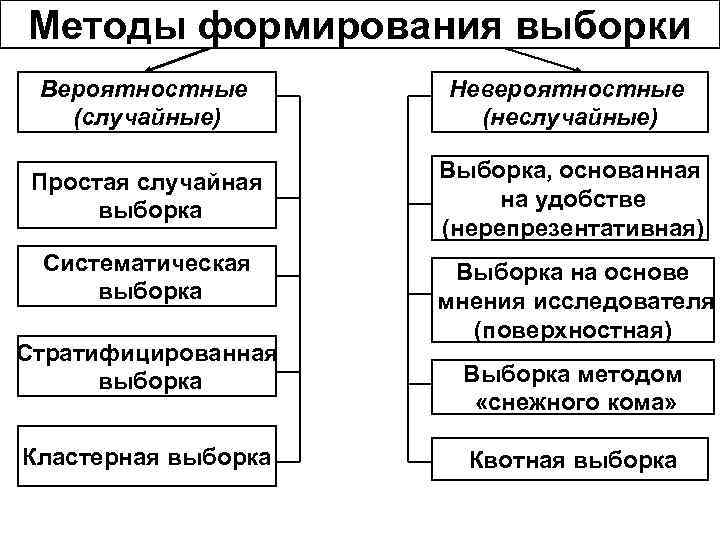 Методы формирования выборки

Вероятностные (случайные)

Простая случайная выборка

Систематическая выборка

Стратифицированная выборка

Кластерная выборка

Невероятностные (неслучайные)

Выборка, основанная на удобстве (нерепрезентативная)

Выборка на основе мнения исследователя (поверхностная)

Выборка методом «снежного кома»

Квотная выборка